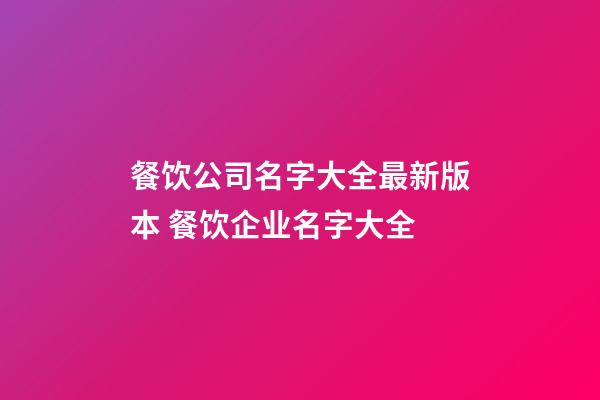 餐饮公司名字大全最新版本 餐饮企业名字大全